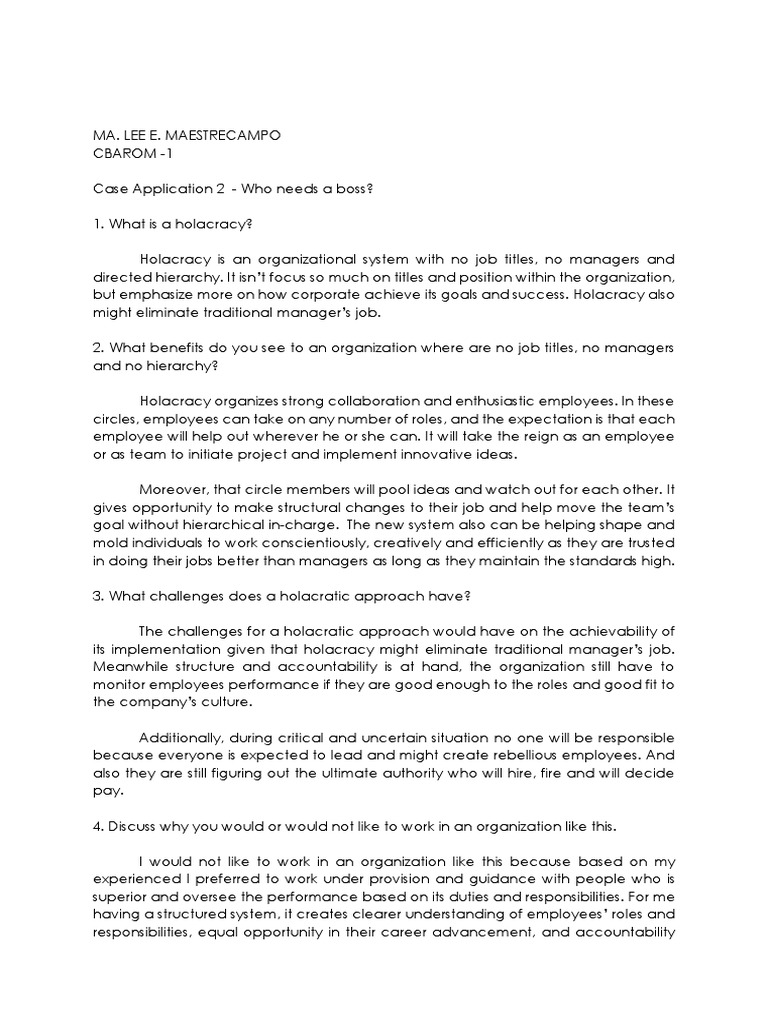 MA. LEE E. MAESTRECAMPO
CBAROM -1

Case Application 2 - Who needs a boss?

1. What is a holacracy?

Holacracy is an organizational system with no job titles, no managers and directed hierarchy. It isn't focus so much on titles and position within the organization, but emphasize more on how corporate achieve its goals and success. Holacracy also might eliminate traditional manager's job.

2. What benefits do you see to an organization where are no job titles, no managers and no hierarchy?

Holacracy organizes strong collaboration and enthusiastic employees. In these circles, employees can take on any number of roles, and the expectation is that each employee will help out wherever he or she can. It will take the reign as an employee or as team to initiate project and implement innovative ideas.

Moreover, that circle members will pool ideas and watch out for each other. It gives opportunity to make structural changes to their job and help move the team's goal without hierarchical in-charge. The new system also can be helping shape and mold individuals to work conscientiously, creatively and efficiently as they are trusted in doing their jobs better than managers as long as they maintain the standards high.

3. What challenges does a holacratic approach have?

The challenges for a holacratic approach would have on the achievability of its implementation given that holacracy might eliminate traditional manager's job. Meanwhile structure and accountability is at hand, the organization still have to monitor employees performance if they are good enough to the roles and good fit to the company's culture.

Additionally, during critical and uncertain situation no one will be responsible because everyone is expected to lead and might create rebellious employees. And also they are still figuring out the ultimate authority who will hire, fire and will decide pay.

4. Discuss why you would or would not like to work in an organization like this.

I would not like to work in an organization like this because based on my experienced I preferred to work under provision and guidance with people who is superior and oversee the performance based on its duties and responsibilities. For me having a structured system, it creates clearer understanding of employees' roles and responsibilities, equal opportunity in their career advancement, and accountability